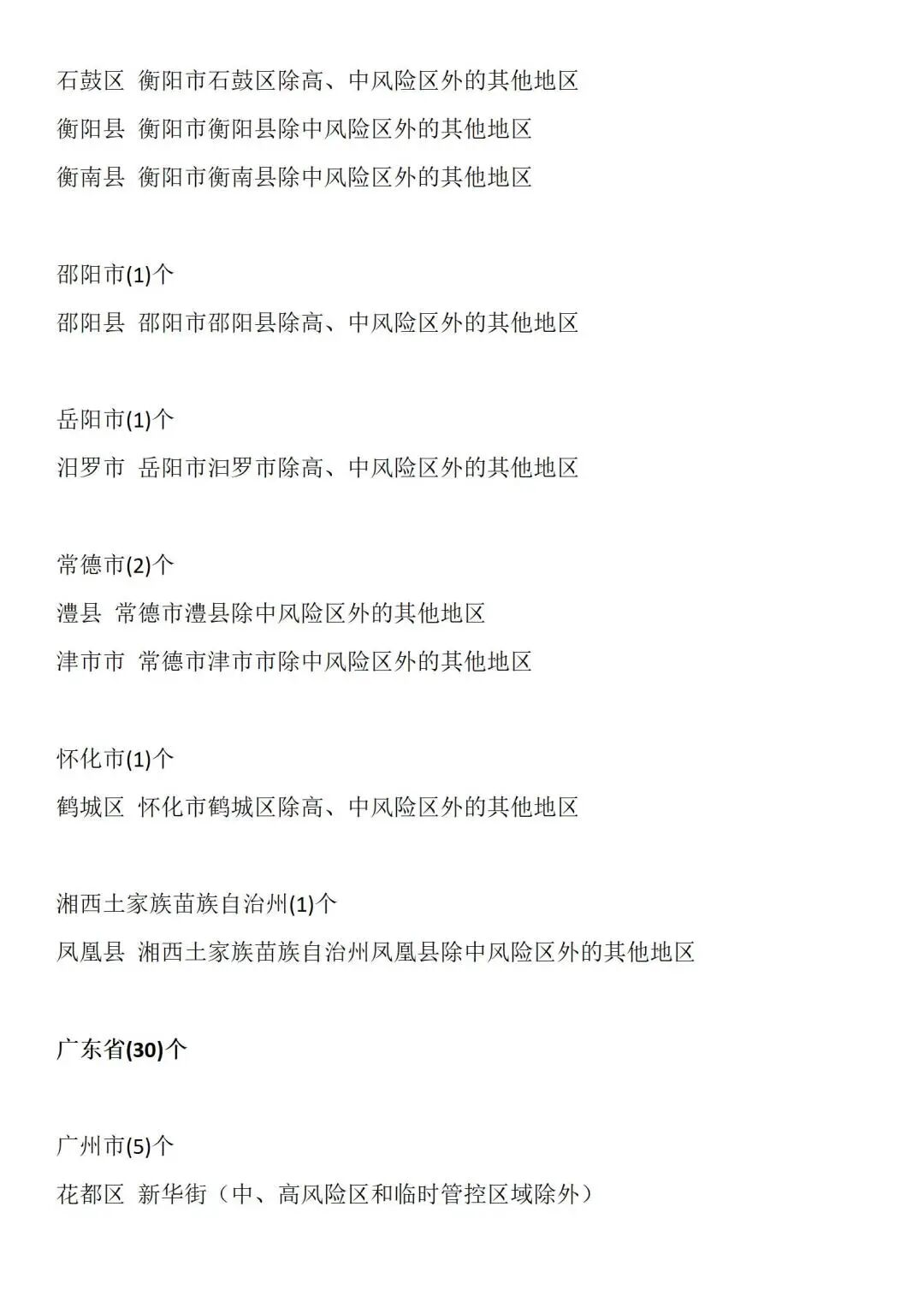 石鼓区 衡阳市石鼓区除高、中风险区外的其他地区
衡阳县 衡阳市衡阳县除中风险区外的其他地区
衡南县 衡阳市衡南县除中风险区外的其他地区

邵阳市(1)个
邵阳县 邵阳市邵阳县除高、中风险区外的其他地区

岳阳市(1)个
汨罗市 岳阳市汨罗市除高、中风险区外的其他地区

常德市(2)个
澧县 常德市澧县除中风险区外的其他地区
津市市 常德市津市市除中风险区外的其他地区

怀化市(1)个
鹤城区 怀化市鹤城区除高、中风险区外的其他地区

湘西土家族苗族自治州(1)个
凤凰县 湘西土家族苗族自治州凤凰县除中风险区外的其他地区

广东省(30)个

广州市(5)个
花都区 新华街（中、高风险区和临时管控区域除外）